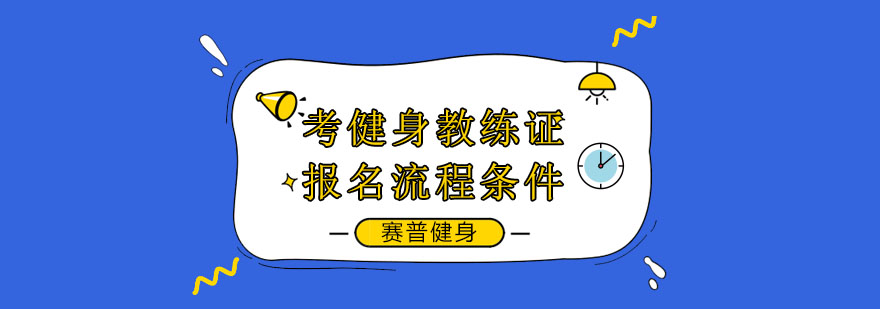 考健身教练证
报名流程条件
赛普健身